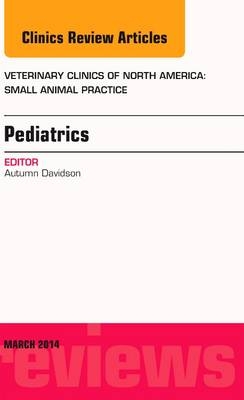 Clinics Review Articles

VETERINARY CLINICS OF NORTH AMERICA: SMALL ANIMAL PRACTICE

Pediatrics

EDITOR
Autumn Davidson

MARCH 2014

reviews